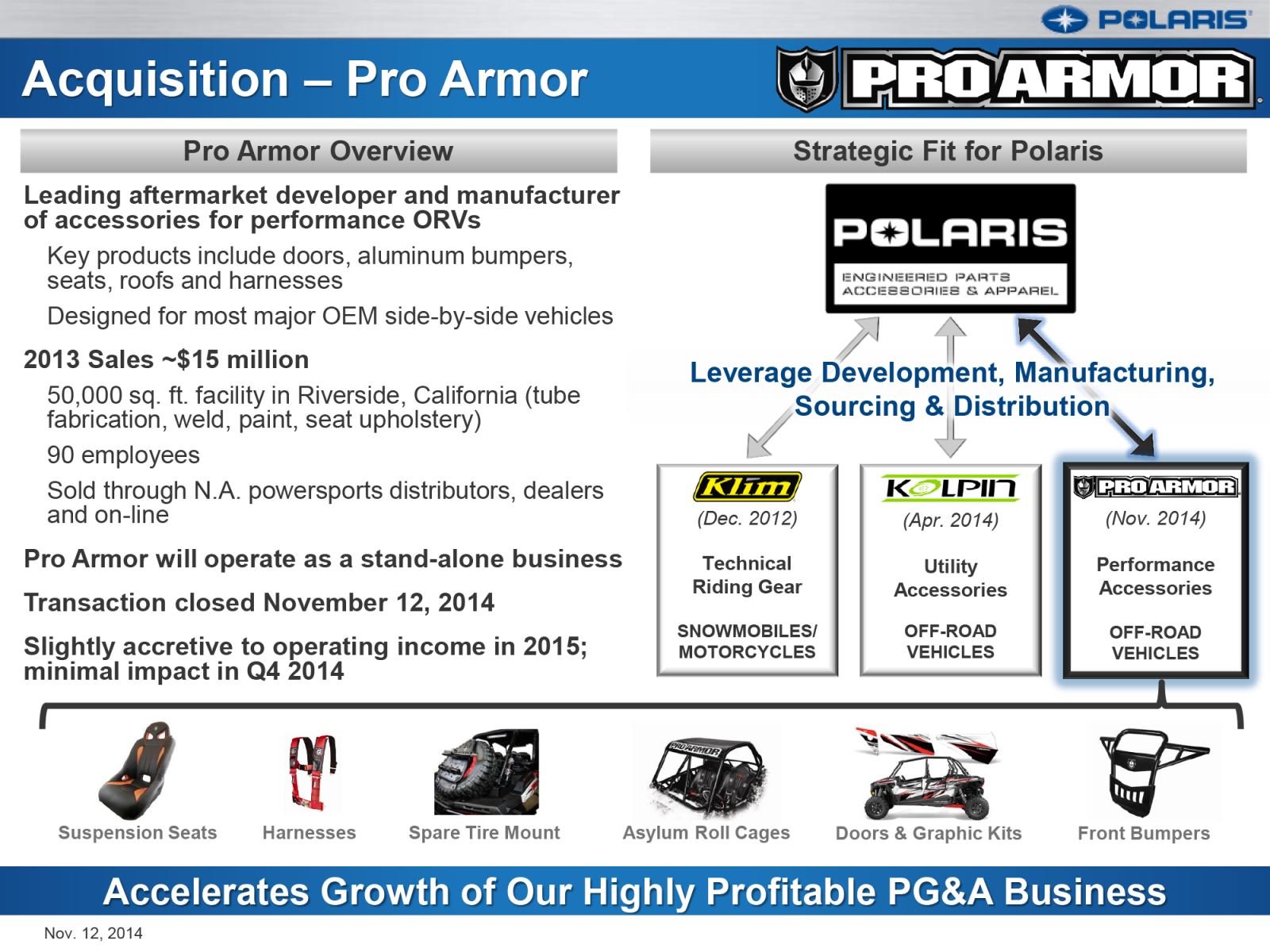 POLARIS

Acquisition – Pro Armor

PRO ARMOR

Pro Armor Overview

Leading aftermarket developer and manufacturer of accessories for performance ORVs

Key products include doors, aluminum bumpers, seats, roofs and harnesses

Designed for most major OEM side-by-side vehicles

2013 Sales ~$15 million

50,000 sq. ft. facility in Riverside, California (tube fabrication, weld, paint, seat upholstery)

90 employees

Sold through N.A. powersports distributors, dealers and on-line

Pro Armor will operate as a stand-alone business

Transaction closed November 12, 2014

Slightly accretive to operating income in 2015; minimal impact in Q4 2014

Strategic Fit for Polaris

POLARIS
ENGINEERED PARTS ACCESSORIES & APPAREL

Leverage Development, Manufacturing, Sourcing & Distribution

Klim
(Dec. 2012)
Technical Riding Gear
SNOWMOBILES/ MOTORCYCLES

KOLPIN
(Apr. 2014)
Utility Accessories
OFF-ROAD VEHICLES

PRO ARMOR
(Nov. 2014)
Performance Accessories
OFF-ROAD VEHICLES

Suspension Seats

Harnesses

Spare Tire Mount

PRO ARMOR
Asylum Roll Cages

Doors & Graphic Kits

Front Bumpers

Accelerates Growth of Our Highly Profitable PG&A Business

Nov. 12, 2014